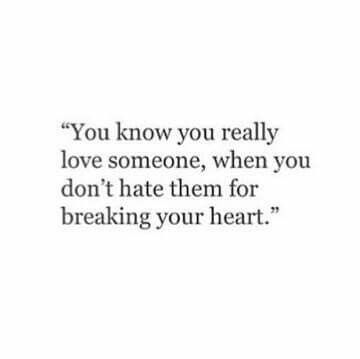 “You know you really love someone, when you don’t hate them for breaking your heart.”